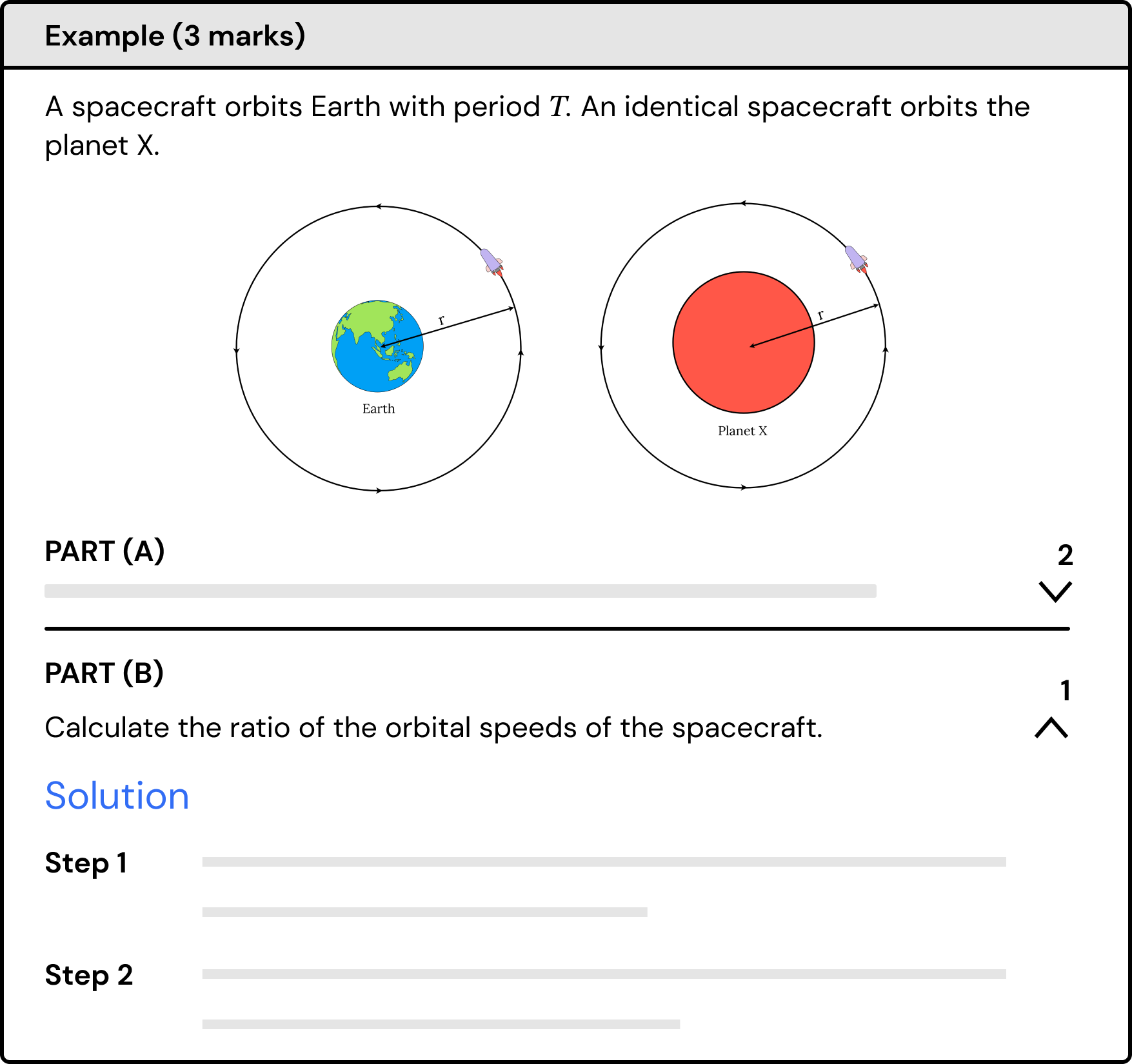 Example (3 marks)

A spacecraft orbits Earth with period $T$. An identical spacecraft orbits the planet X.

r

Earth

r

Planet X

PART (A)

2

PART (B)

1

Calculate the ratio of the orbital speeds of the spacecraft.

Solution

Step 1

Step 2